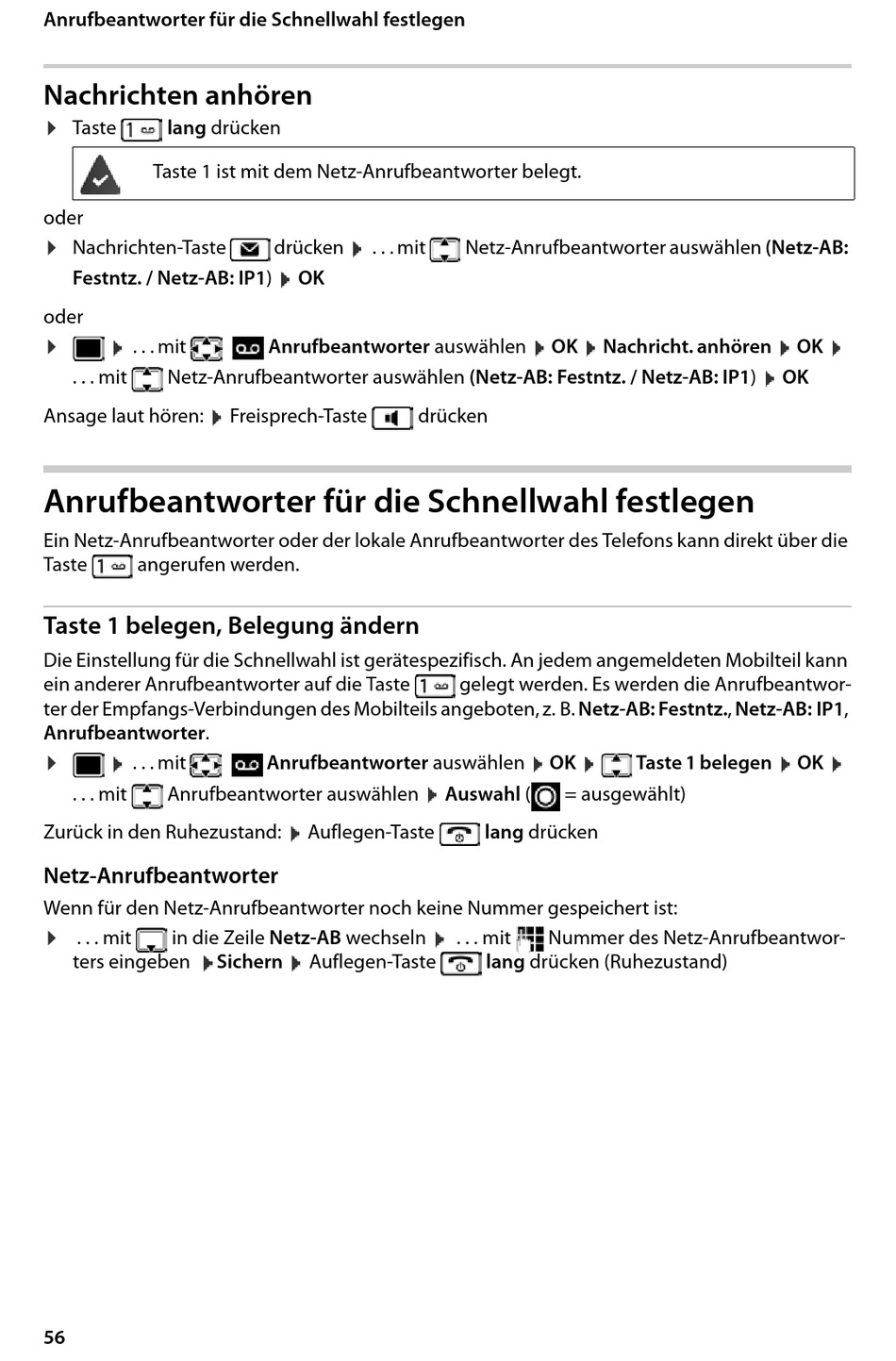 Anrufbeantworter für die Schnellwahl festlegen

Nachrichten anhören

▶ Taste 1 lang drücken

Taste 1 ist mit dem Netz-Anrufbeantworter belegt.

oder

▶ Nachrichten-Taste drücken ▶ . . . mit Netz-Anrufbeantworter auswählen (Netz-AB: Festntz. / Netz-AB: IP1) ▶ OK

oder

▶ ▶ . . . mit Anrufbeantworter auswählen ▶ OK ▶ Nachricht. anhören ▶ OK ▶ . . . mit Netz-Anrufbeantworter auswählen (Netz-AB: Festntz. / Netz-AB: IP1) ▶ OK

Ansage laut hören: ▶ Freisprech-Taste drücken

Anrufbeantworter für die Schnellwahl festlegen

Ein Netz-Anrufbeantworter oder der lokale Anrufbeantworter des Telefons kann direkt über die Taste 1 angerufen werden.

Taste 1 belegen, Belegung ändern

Die Einstellung für die Schnellwahl ist gerätespezifisch. An jedem angemeldeten Mobilteil kann ein anderer Anrufbeantworter auf die Taste 1 gelegt werden. Es werden die Anrufbeantworter der Empfangs-Verbindungen des Mobilteils angeboten, z. B. Netz-AB: Festntz., Netz-AB: IP1, Anrufbeantworter.

▶ ▶ . . . mit Anrufbeantworter auswählen ▶ OK ▶ Taste 1 belegen ▶ OK ▶ . . . mit Anrufbeantworter auswählen ▶ Auswahl ( = ausgewählt)

Zurück in den Ruhezustand: ▶ Auflegen-Taste lang drücken

Netz-Anrufbeantworter

Wenn für den Netz-Anrufbeantworter noch keine Nummer gespeichert ist:

▶ . . . mit in die Zeile Netz-AB wechseln ▶ . . . mit Nummer des Netz-Anrufbeantworters eingeben ▶ Sichern ▶ Auflegen-Taste lang drücken (Ruhezustand)

56